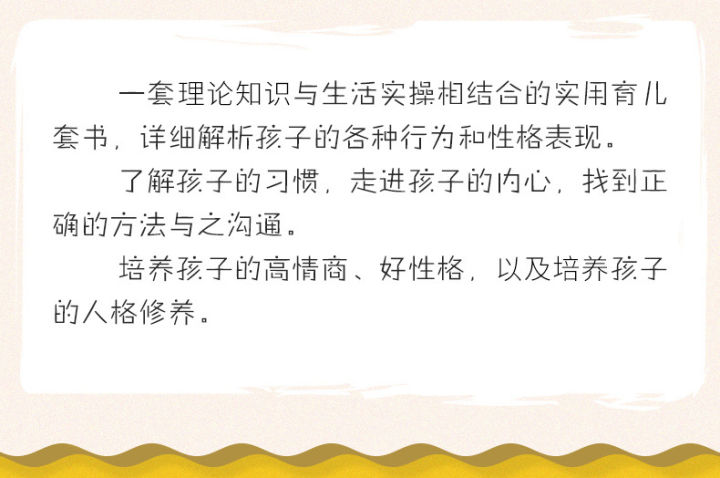 一套理论知识与生活实操相结合的实用育儿套书，详细解析孩子的各种行为和性格表现。

了解孩子的习惯，走进孩子的内心，找到正确的方法与之沟通。

培养孩子的高情商、好性格，以及培养孩子的人格修养。